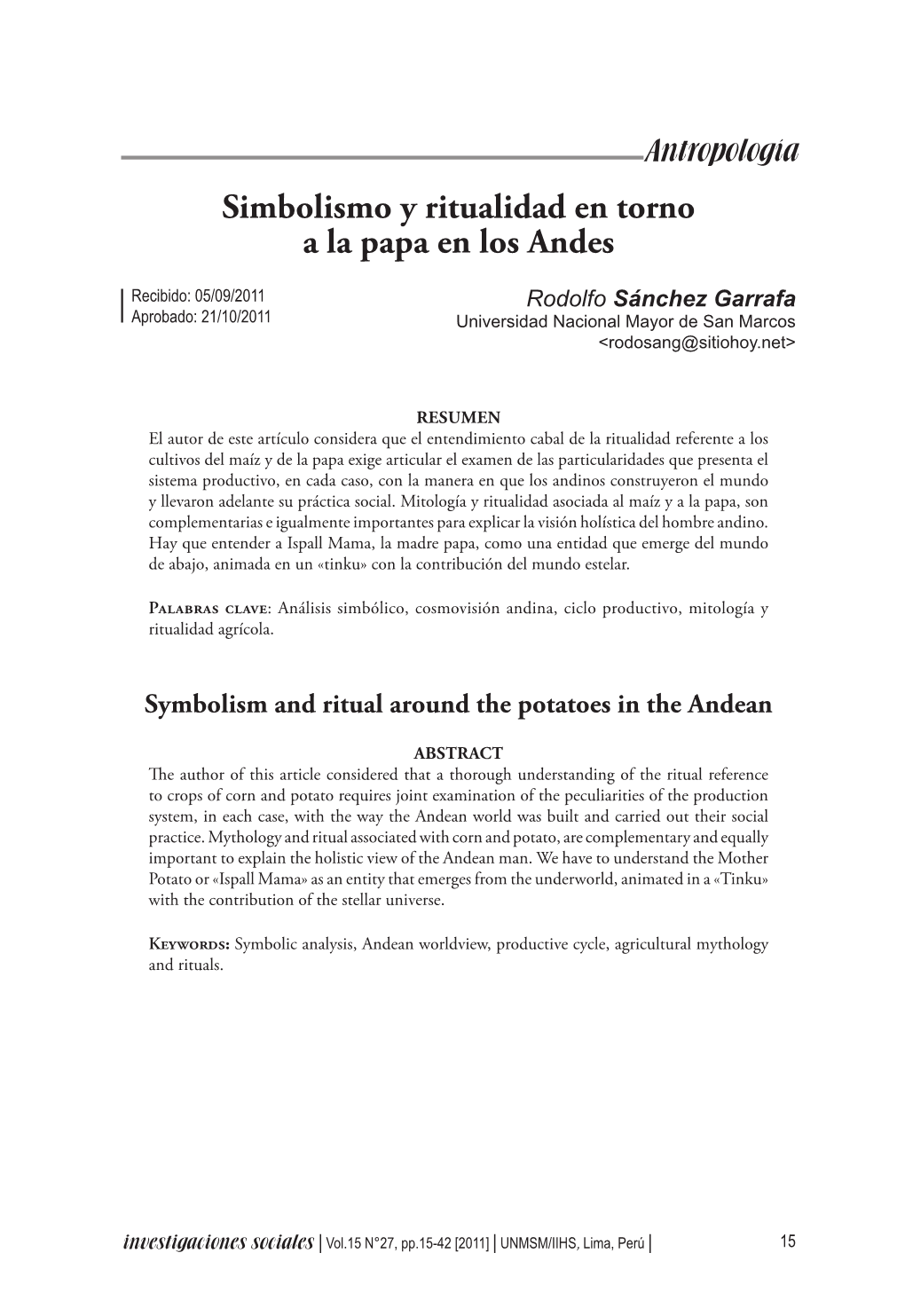 Antropología

Simbolismo y ritualidad en torno a la papa en los Andes

Recibido: 05/09/2011
Aprobado: 21/10/2011

Rodolfo Sánchez Garrafa
Universidad Nacional Mayor de San Marcos
<rodosang@sitiohoy.net>

RESUMEN
El autor de este artículo considera que el entendimiento cabal de la ritualidad referente a los cultivos del maíz y de la papa exige articular el examen de las particularidades que presenta el sistema productivo, en cada caso, con la manera en que los andinos construyeron el mundo y llevaron adelante su práctica social. Mitología y ritualidad asociada al maíz y a la papa, son complementarias e igualmente importantes para explicar la visión holística del hombre andino. Hay que entender a Ispall Mama, la madre papa, como una entidad que emerge del mundo de abajo, animada en un «tinku» con la contribución del mundo estelar.

Palabras clave: Análisis simbólico, cosmovisión andina, ciclo productivo, mitología y ritualidad agrícola.

Symbolism and ritual around the potatoes in the Andean

ABSTRACT
The author of this article considered that a thorough understanding of the ritual reference to crops of corn and potato requires joint examination of the peculiarities of the production system, in each case, with the way the Andean world was built and carried out their social practice. Mythology and ritual associated with corn and potato, are complementary and equally important to explain the holistic view of the Andean man. We have to understand the Mother Potato or «Ispall Mama» as an entity that emerges from the underworld, animated in a «Tinku» with the contribution of the stellar universe.

Keywords: Symbolic analysis, Andean worldview, productive cycle, agricultural mythology and rituals.

investigaciones sociales | Vol.15 N°27, pp.15-42 [2011] | UNMSM/IIHS, Lima, Perú | 15